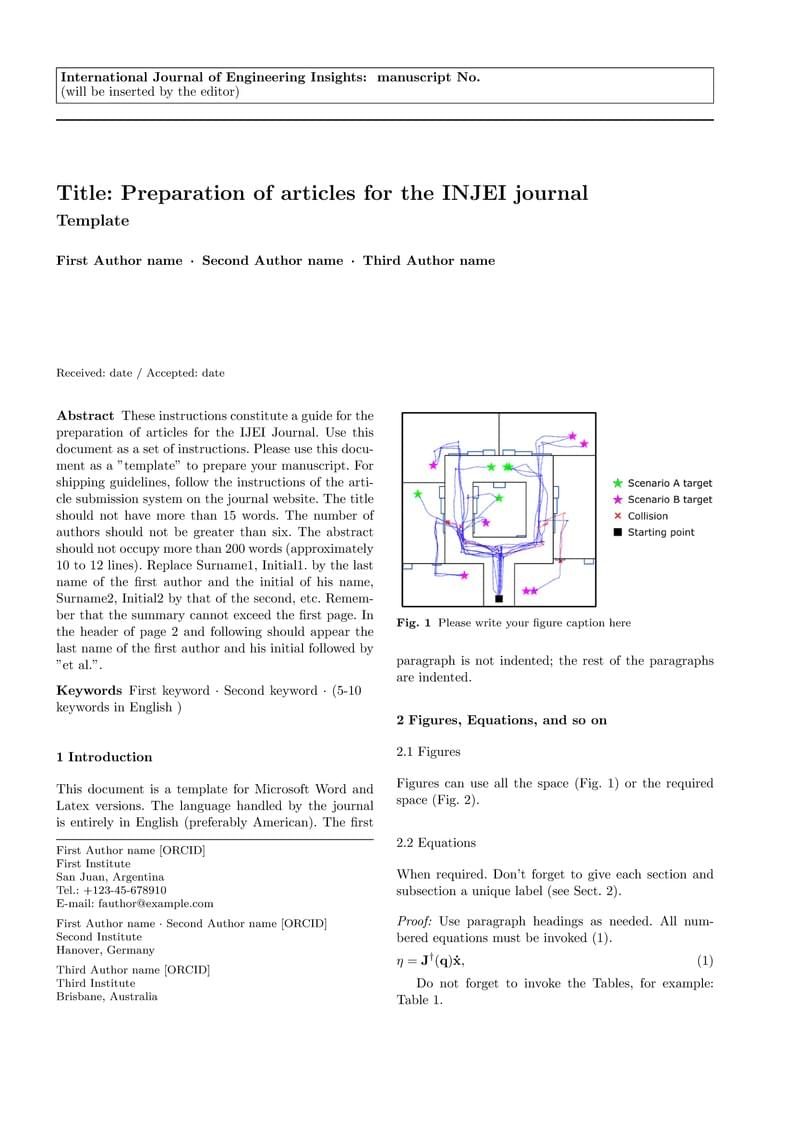 International Journal of Engineering Insights: manuscript No.
(will be inserted by the editor)

Title: Preparation of articles for the INJEI journal
Template

First Author name · Second Author name · Third Author name

Received: date / Accepted: date

Abstract These instructions constitute a guide for the preparation of articles for the IJEI Journal. Use this document as a set of instructions. Please use this document as a "template" to prepare your manuscript. For shipping guidelines, follow the instructions of the article submission system on the journal website. The title should not have more than 15 words. The number of authors should not be greater than six. The abstract should not occupy more than 200 words (approximately 10 to 12 lines). Replace Surname1, Initial1. by the last name of the first author and the initial of his name, Surname2, Initial2 by that of the second, etc. Remember that the summary cannot exceed the first page. In the header of page 2 and following should appear the last name of the first author and his initial followed by "et al.".

Keywords First keyword · Second keyword · (5-10 keywords in English )

1 Introduction

This document is a template for Microsoft Word and Latex versions. The language handled by the journal is entirely in English (preferably American). The first

First Author name [ORCID]
First Institute
San Juan, Argentina
Tel.: +123-45-678910
E-mail: fauthor@example.com

First Author name · Second Author name [ORCID]
Second Institute
Hanover, Germany

Third Author name [ORCID]
Third Institute
Brisbane, Australia

Scenario A target
Scenario B target
Collision
Starting point

Fig. 1 Please write your figure caption here

paragraph is not indented; the rest of the paragraphs are indented.

2 Figures, Equations, and so on

2.1 Figures

Figures can use all the space (Fig. 1) or the required space (Fig. 2).

2.2 Equations

When required. Don't forget to give each section and subsection a unique label (see Sect. 2).

Proof: Use paragraph headings as needed. All numbered equations must be invoked (1).

$\eta = \mathbf{J}^{\dagger}(\mathbf{q})\dot{\mathbf{x}},$ (1)

Do not forget to invoke the Tables, for example: Table 1.